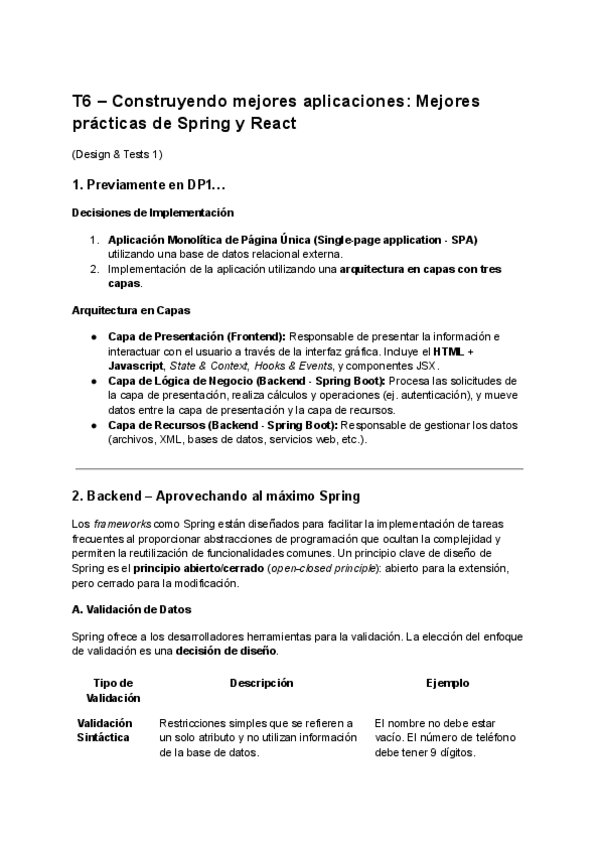 T6 – Construyendo mejores aplicaciones: Mejores prácticas de Spring y React

(Design & Tests 1)

1. Previamente en DP1…

Decisiones de Implementación

1. Aplicación Monolítica de Página Única (Single-page application - SPA) utilizando una base de datos relacional externa.
2. Implementación de la aplicación utilizando una arquitectura en capas con tres capas.

Arquitectura en Capas

● Capa de Presentación (Frontend): Responsable de presentar la información e interactuar con el usuario a través de la interfaz gráfica. Incluye el HTML + Javascript, State & Context, Hooks & Events, y componentes JSX.
● Capa de Lógica de Negocio (Backend - Spring Boot): Procesa las solicitudes de la capa de presentación, realiza cálculos y operaciones (ej. autenticación), y mueve datos entre la capa de presentación y la capa de recursos.
● Capa de Recursos (Backend - Spring Boot): Responsable de gestionar los datos (archivos, XML, bases de datos, servicios web, etc.).

2. Backend – Aprovechando al máximo Spring

Los frameworks como Spring están diseñados para facilitar la implementación de tareas frecuentes al proporcionar abstracciones de programación que ocultan la complejidad y permiten la reutilización de funcionalidades comunes. Un principio clave de diseño de Spring es el principio abierto/cerrado (open-closed principle): abierto para la extensión, pero cerrado para la modificación.

A. Validación de Datos

Spring ofrece a los desarrolladores herramientas para la validación. La elección del enfoque de validación es una decisión de diseño.

| Tipo de Validación | Descripción | Ejemplo |
|---|---|---|
| Validación Sintáctica | Restricciones simples que se refieren a un solo atributo y no utilizan información de la base de datos. | El nombre no debe estar vacío. El número de teléfono debe tener 9 dígitos. |